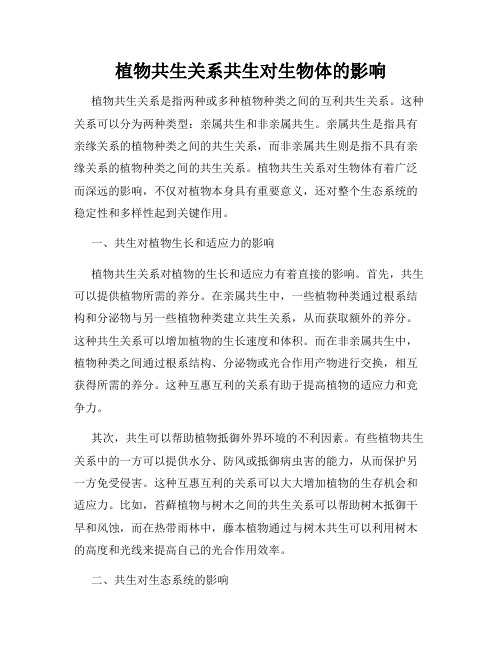 植物共生关系共生对生物体的影响

植物共生关系是指两种或多种植物种类之间的互利共生关系。这种关系可以分为两种类型：亲属共生和非亲属共生。亲属共生是指具有亲缘关系的植物种类之间的共生关系，而非亲属共生则是指不具有亲缘关系的植物种类之间的共生关系。植物共生关系对生物体有着广泛而深远的影响，不仅对植物本身具有重要意义，还对整个生态系统的稳定性和多样性起到关键作用。

一、共生对植物生长和适应力的影响

植物共生关系对植物的生长和适应力有着直接的影响。首先，共生可以提供植物所需的养分。在亲属共生中，一些植物种类通过根系结构和分泌物与另一些植物种类建立共生关系，从而获取额外的养分。这种共生关系可以增加植物的生长速度和体积。而在非亲属共生中，植物种类之间通过根系结构、分泌物或光合作用产物进行交换，相互获得所需的养分。这种互惠互利的关系有助于提高植物的适应力和竞争力。

其次，共生可以帮助植物抵御外界环境的不利因素。有些植物共生关系中的一方可以提供水分、防风或抵御病虫害的能力，从而保护另一方免受侵害。这种互惠互利的关系可以大大增加植物的生存机会和适应力。比如，苔藓植物与树木之间的共生关系可以帮助树木抵御干旱和风蚀，而在热带雨林中，藤本植物通过与树木共生可以利用树木的高度和光线来提高自己的光合作用效率。

二、共生对生态系统的影响